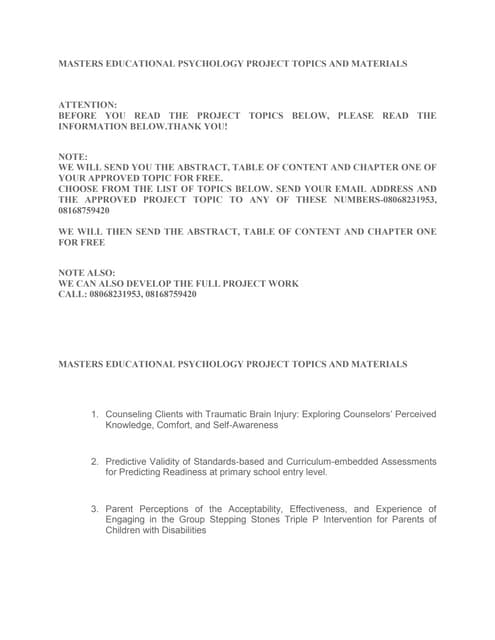 MASTERS EDUCATIONAL PSYCHOLOGY PROJECT TOPICS AND MATERIALS

ATTENTION:
BEFORE YOU READ THE PROJECT TOPICS BELOW, PLEASE READ THE INFORMATION BELOW.THANK YOU!

NOTE:
WE WILL SEND YOU THE ABSTRACT, TABLE OF CONTENT AND CHAPTER ONE OF YOUR APPROVED TOPIC FOR FREE.
CHOOSE FROM THE LIST OF TOPICS BELOW. SEND YOUR EMAIL ADDRESS AND THE APPROVED PROJECT TOPIC TO ANY OF THESE NUMBERS-08068231953, 08168759420

WE WILL THEN SEND THE ABSTRACT, TABLE OF CONTENT AND CHAPTER ONE FOR FREE

NOTE ALSO:
WE CAN ALSO DEVELOP THE FULL PROJECT WORK
CALL: 08068231953, 08168759420

MASTERS EDUCATIONAL PSYCHOLOGY PROJECT TOPICS AND MATERIALS

1. Counseling Clients with Traumatic Brain Injury: Exploring Counselors' Perceived Knowledge, Comfort, and Self-Awareness

2. Predictive Validity of Standards-based and Curriculum-embedded Assessments for Predicting Readiness at primary school entry level.

3. Parent Perceptions of the Acceptability, Effectiveness, and Experience of Engaging in the Group Stepping Stones Triple P Intervention for Parents of Children with Disabilities